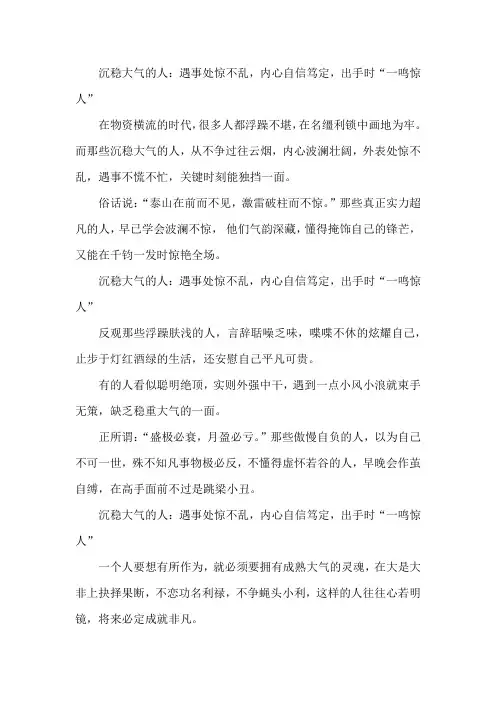 沉稳大气的人：遇事处惊不乱，内心自信笃定，出手时“一鸣惊人”

在物资横流的时代，很多人都浮躁不堪，在名缰利锁中画地为牢。而那些沉稳大气的人，从不争过往云烟，内心波澜壮阔，外表处惊不乱，遇事不慌不忙，关键时刻能独挡一面。

俗话说：“泰山在前而不见，激雷破柱而不惊。”那些真正实力超凡的人，早已学会波澜不惊，他们气韵深藏，懂得掩饰自己的锋芒，又能在千钧一发时惊艳全场。

沉稳大气的人：遇事处惊不乱，内心自信笃定，出手时“一鸣惊人”

反观那些浮躁肤浅的人，言辞聒噪乏味，喋喋不休的炫耀自己，止步于灯红酒绿的生活，还安慰自己平凡可贵。

有的人看似聪明绝顶，实则外强中干，遇到一点小风小浪就束手无策，缺乏稳重大气的一面。

正所谓：“盛极必衰，月盈必亏。”那些傲慢自负的人，以为自己不可一世，殊不知凡事物极必反，不懂得虚怀若谷的人，早晚会作茧自缚，在高手面前不过是跳梁小丑。

沉稳大气的人：遇事处惊不乱，内心自信笃定，出手时“一鸣惊人”

一个人要想有所作为，就必须要拥有成熟大气的灵魂，在大是大非上抉择果断，不恋功名利禄，不争蝇头小利，这样的人往往心若明镜，将来必定成就非凡。